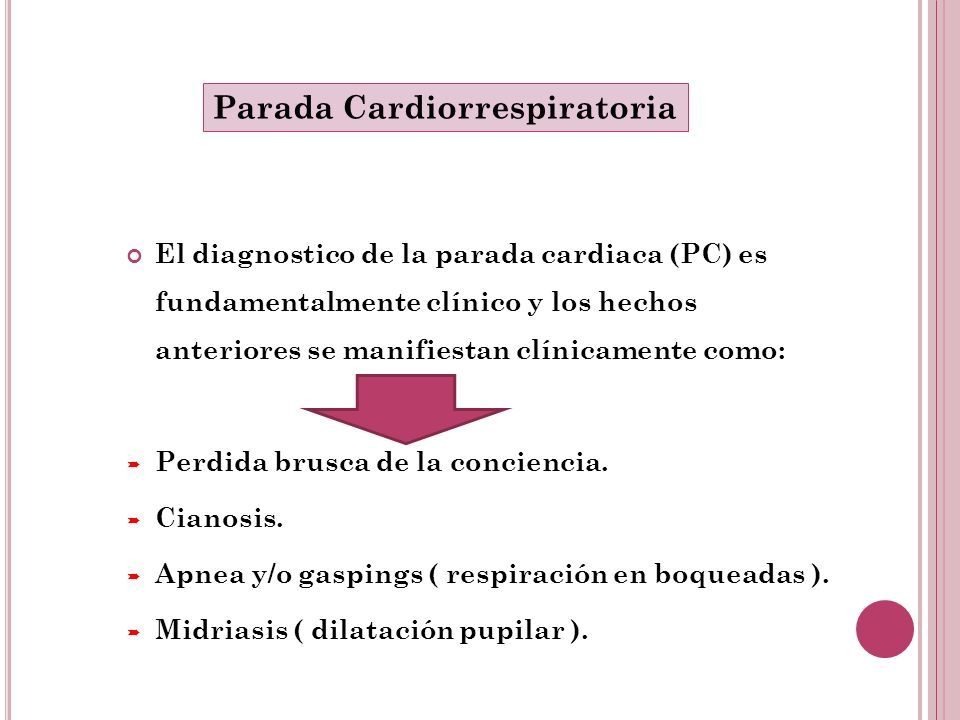 Parada Cardiorrespiratoria

El diagnostico de la parada cardiaca (PC) es fundamentalmente clínico y los hechos anteriores se manifiestan clínicamente como:

Perdida brusca de la conciencia.

Cianosis.

Apnea y/o gaspings ( respiración en boqueadas ).

Midriasis ( dilatación pupilar ).